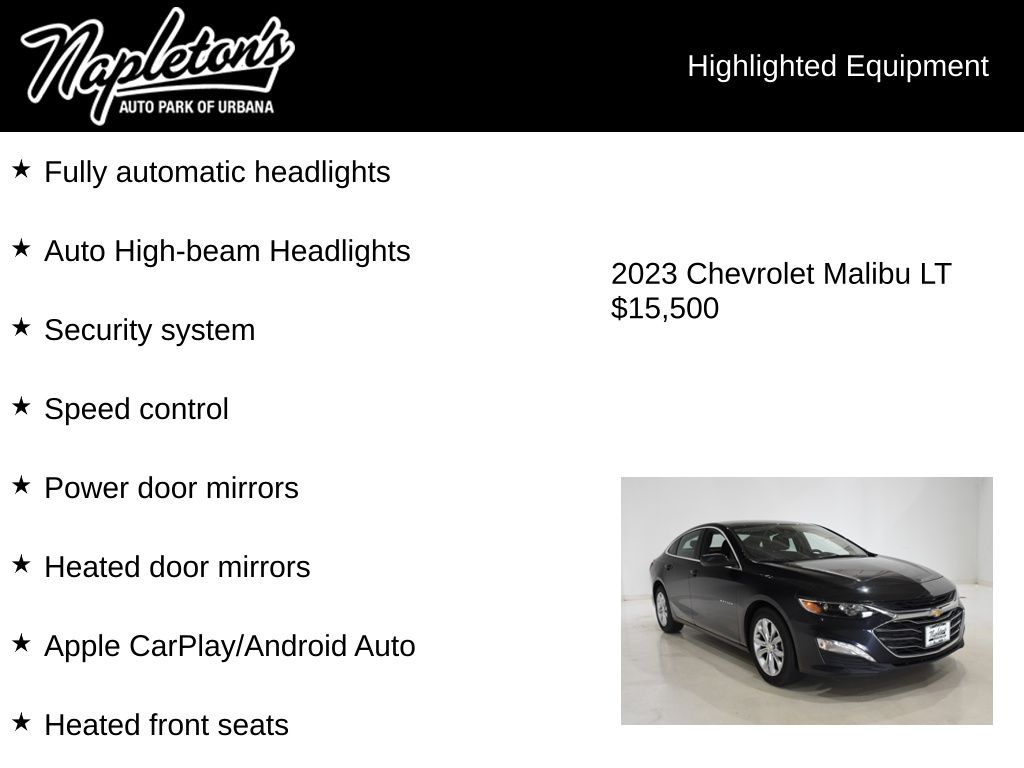 Napleton's
AUTO PARK OF URBANA

Highlighted Equipment

★ Fully automatic headlights

★ Auto High-beam Headlights

★ Security system

★ Speed control

★ Power door mirrors

★ Heated door mirrors

★ Apple CarPlay/Android Auto

★ Heated front seats

2023 Chevrolet Malibu LT
$15,500